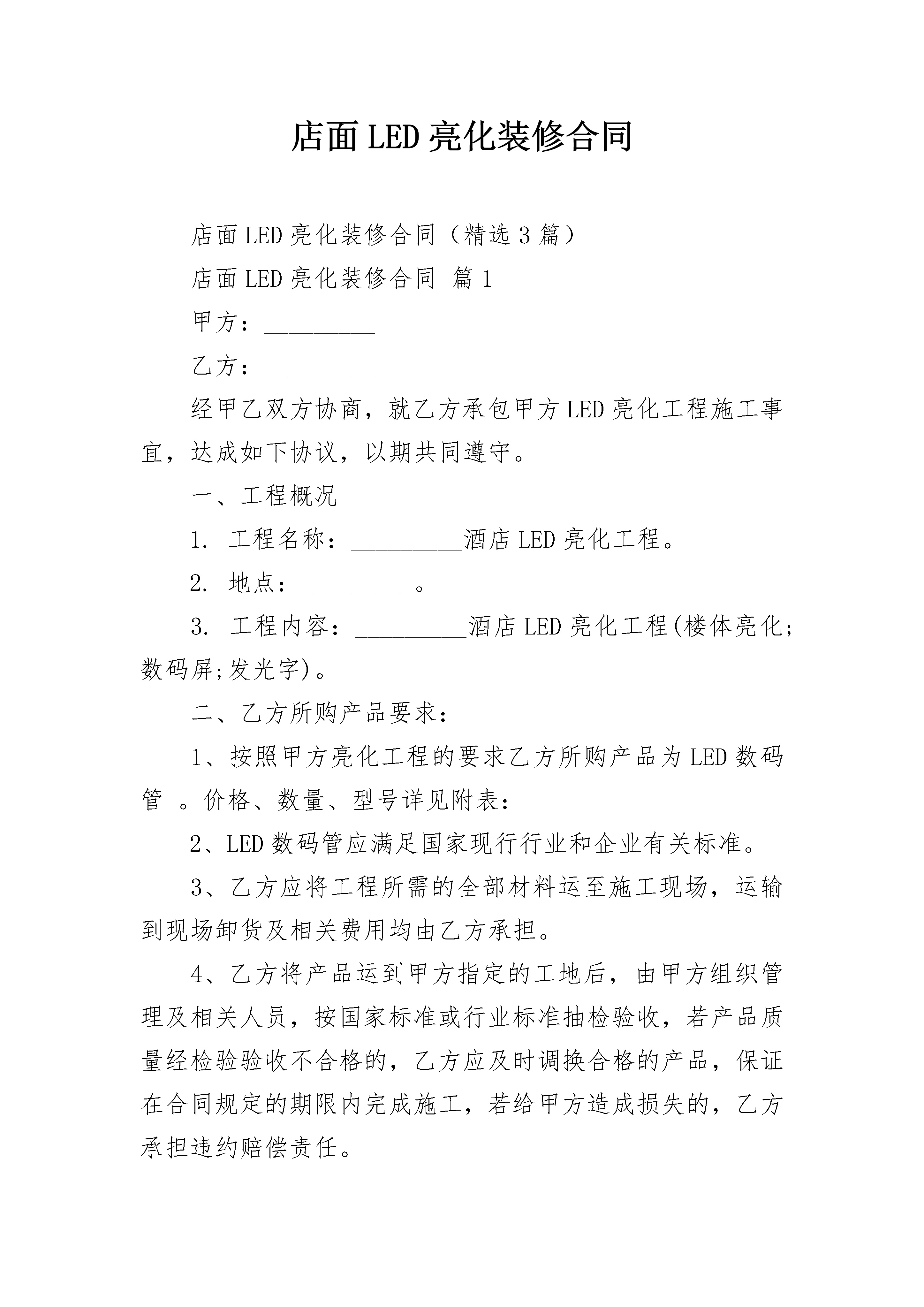 店面LED亮化装修合同

店面LED亮化装修合同（精选3篇）

店面LED亮化装修合同 篇1

甲方：__________

乙方：__________

经甲乙双方协商，就乙方承包甲方LED亮化工程施工事宜，达成如下协议，以期共同遵守。

一、工程概况

1. 工程名称：__________酒店LED亮化工程。

2. 地点：__________。

3. 工程内容：__________酒店LED亮化工程(楼体亮化;数码屏;发光字)。

二、乙方所购产品要求：

1、按照甲方亮化工程的要求乙方所购产品为LED数码管 。价格、数量、型号详见附表：

2、LED数码管应满足国家现行行业和企业有关标准。

3、乙方应将工程所需的全部材料运至施工现场，运输到现场卸货及相关费用均由乙方承担。

4、乙方将产品运到甲方指定的工地后，由甲方组织管理及相关人员，按国家标准或行业标准抽检验收，若产品质量经检验验收不合格的，乙方应及时调换合格的产品，保证在合同规定的期限内完成施工，若给甲方造成损失的，乙方承担违约赔偿责任。